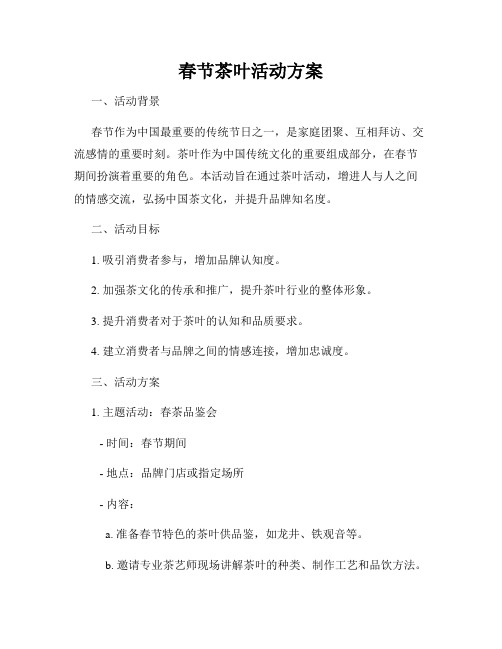 春节茶叶活动方案

一、活动背景

春节作为中国最重要的传统节日之一，是家庭团聚、互相拜访、交流感情的重要时刻。茶叶作为中国传统文化的重要组成部分，在春节期间扮演着重要的角色。本活动旨在通过茶叶活动，增进人与人之间的情感交流，弘扬中国茶文化，并提升品牌知名度。

二、活动目标

1. 吸引消费者参与，增加品牌认知度。

2. 加强茶文化的传承和推广，提升茶叶行业的整体形象。

3. 提升消费者对于茶叶的认知和品质要求。

4. 建立消费者与品牌之间的情感连接，增加忠诚度。

三、活动方案

1. 主题活动：春茶品鉴会

- 时间：春节期间

- 地点：品牌门店或指定场所

- 内容：

a. 准备春节特色的茶叶供品鉴，如龙井、铁观音等。

b. 邀请专业茶艺师现场讲解茶叶的种类、制作工艺和品饮方法。